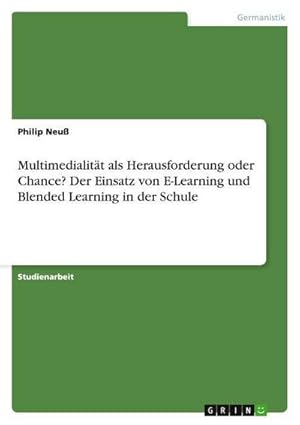 Germanistik

Philip Neuß

Multimedialität als Herausforderung oder Chance? Der Einsatz von E-Learning und Blended Learning in der Schule

Studienarbeit

GRIN